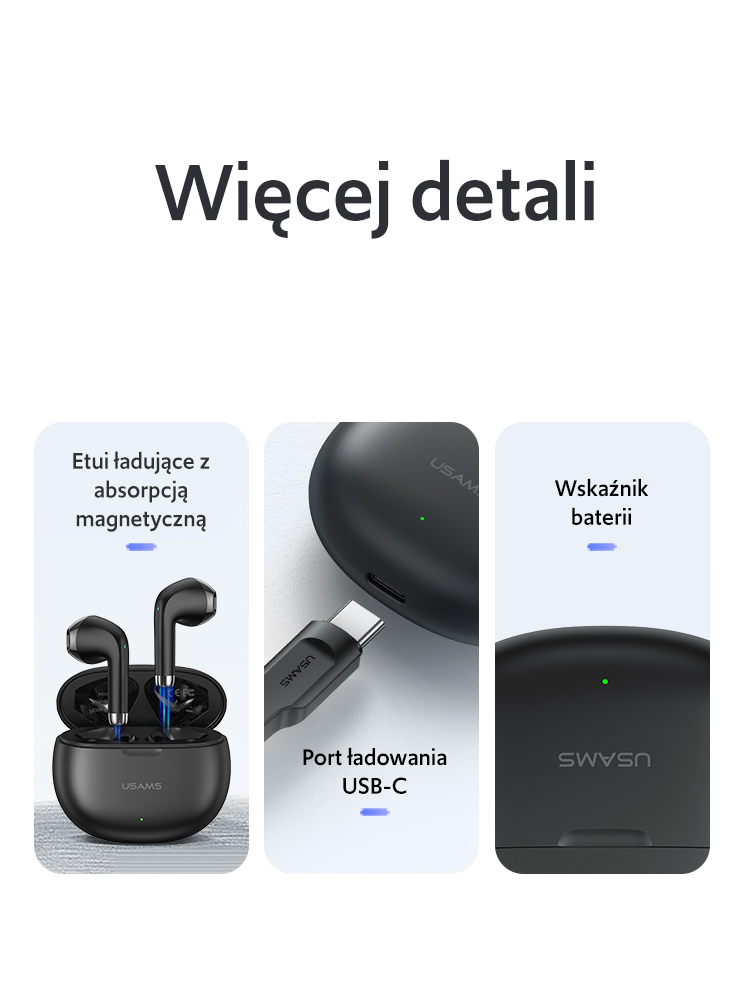 Więcej detali

Etui ładujące z absorpcją magnetyczną

USAMS

USAMS

USAMS

Port ładowania USB-C

Wskaźnik baterii

USAMS